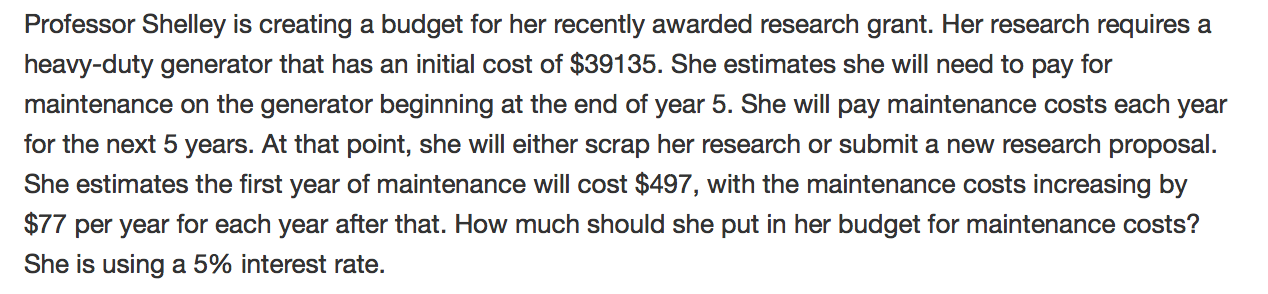 Professor Shelley is creating a budget for her recently awarded research grant. Her research requires a heavy-duty generator that has an initial cost of \$39135. She estimates she will need to pay for maintenance on the generator beginning at the end of year 5. She will pay maintenance costs each year for the next 5 years. At that point, she will either scrap her research or submit a new research proposal. She estimates the first year of maintenance will cost \$497, with the maintenance costs increasing by \$77 per year for each year after that. How much should she put in her budget for maintenance costs? She is using a 5% interest rate.